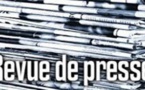 Revue de presse